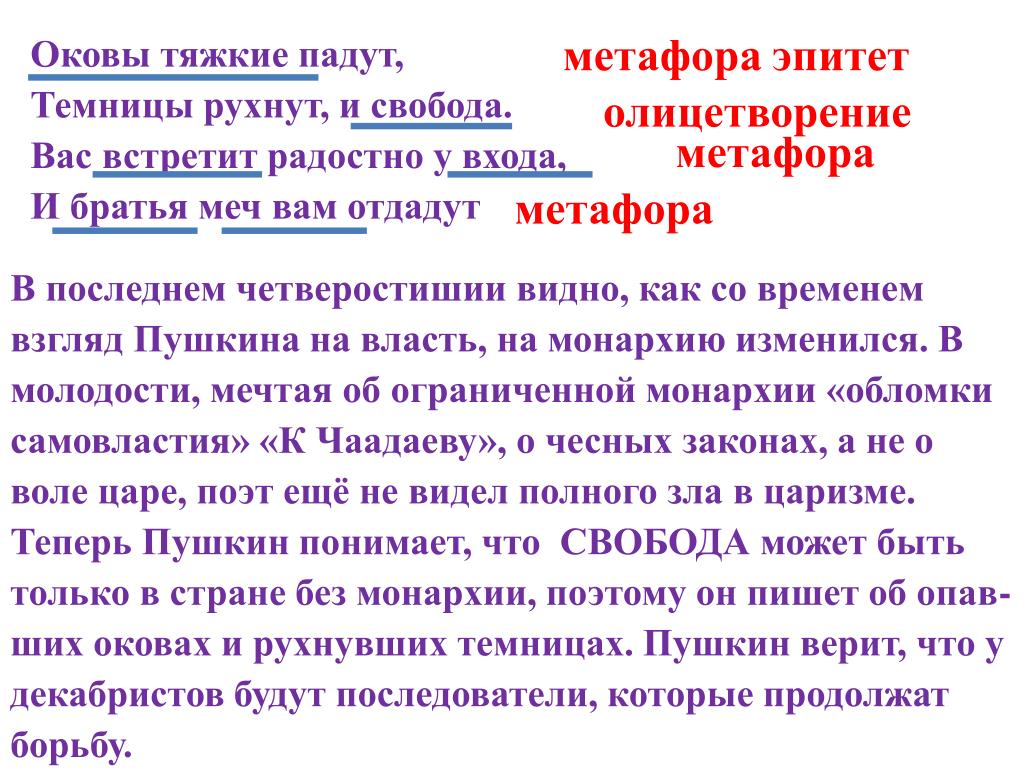 Оковы тяжкие падут,
Темницы рухнут, и свобода.
Вас встретит радостно у входа,
И братья меч вам отдадут

метафора эпитет
олицетворение
метафора
метафора

В последнем четверостишии видно, как со временем взгляд Пушкина на власть, на монархию изменился. В молодости, мечтая об ограниченной монархии «обломки самовластия» «К Чаадаеву», о чесных законах, а не о воле царе, поэт ещё не видел полного зла в царизме. Теперь Пушкин понимает, что СВОБОДА может быть только в стране без монархии, поэтому он пишет об опавших оковах и рухнувших темницах. Пушкин верит, что у декабристов будут последователи, которые продолжат борьбу.